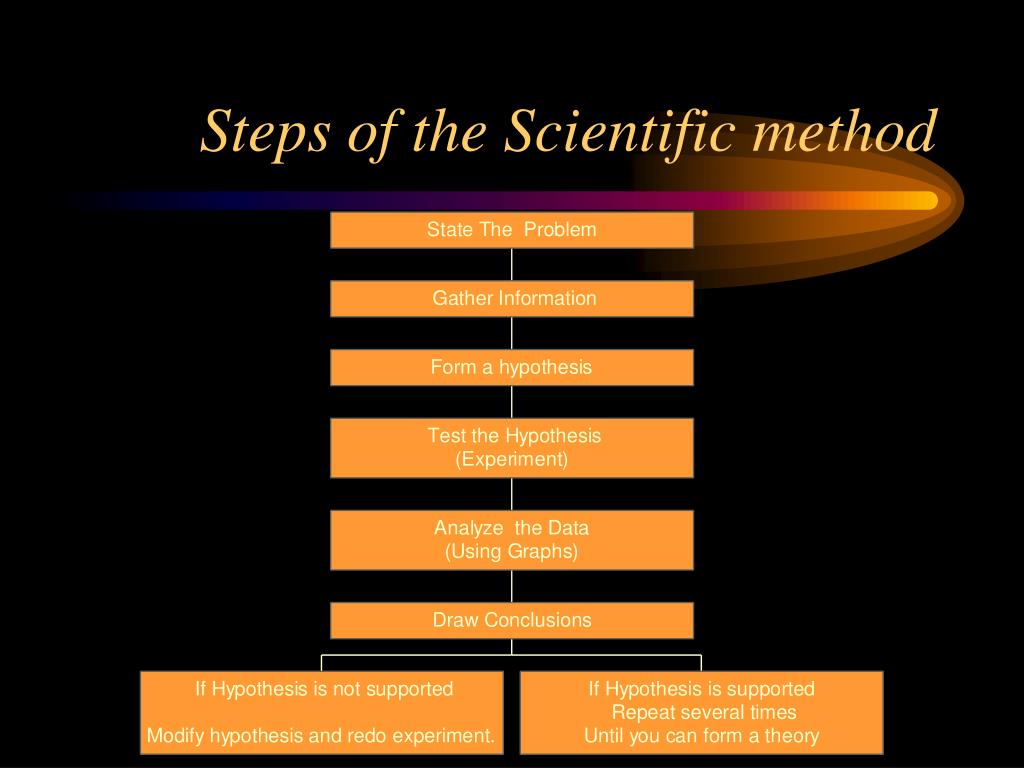 Steps of the Scientific method

State The Problem

Gather Information

Form a hypothesis

Test the Hypothesis
(Experiment)

Analyze the Data
(Using Graphs)

Draw Conclusions

If Hypothesis is not supported

Modify hypothesis and redo experiment.

If Hypothesis is supported
Repeat several times
Until you can form a theory